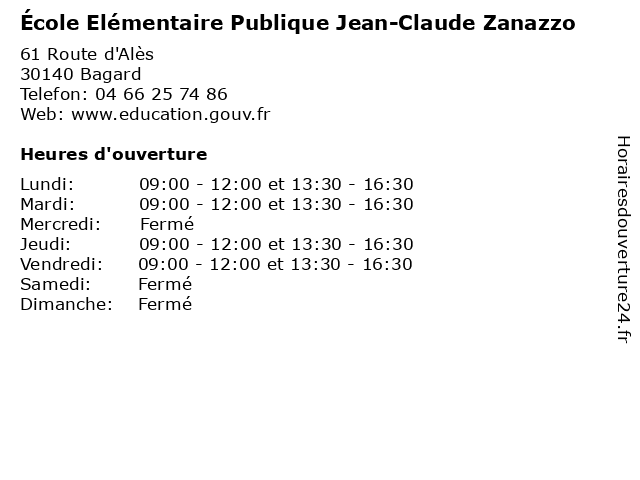 École Elémentaire Publique Jean-Claude Zanazzo

61 Route d'Alès
30140 Bagard
Telefon: 04 66 25 74 86
Web: www.education.gouv.fr

Heures d'ouverture

Lundi: 09:00 - 12:00 et 13:30 - 16:30
Mardi: 09:00 - 12:00 et 13:30 - 16:30
Mercredi: Fermé
Jeudi: 09:00 - 12:00 et 13:30 - 16:30
Vendredi: 09:00 - 12:00 et 13:30 - 16:30
Samedi: Fermé
Dimanche: Fermé

Horairesdouverture24.fr